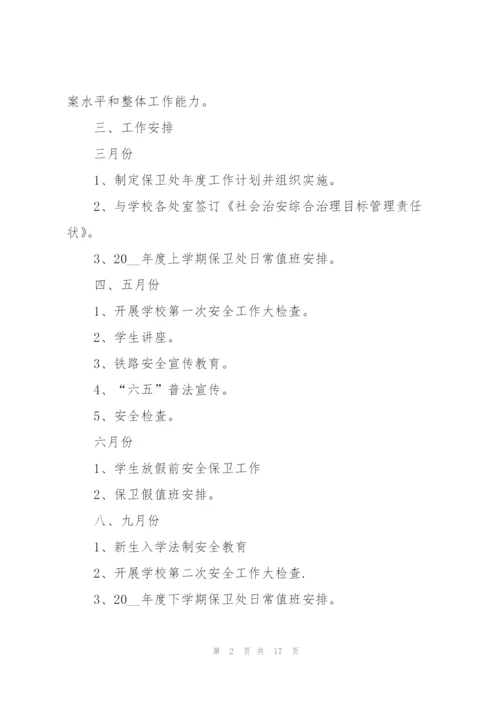 案水平和整体工作能力。

三、工作安排

三月份

1、制定保卫处年度工作计划并组织实施。

2、与学校各处室签订《社会治安综合治理目标管理责任状》。

3、20__年度上学期保卫处日常值班安排。

四、五月份

1、开展学校第一次安全工作大检查。

2、学生讲座。

3、铁路安全宣传教育。

4、“六五”普法宣传。

5、安全检查。

六月份

1、学生放假前安全保卫工作

2、保卫假值班安排。

八、九月份

1、新生入学法制安全教育

2、开展学校第二次安全工作大检查.

3、20__年度下学期保卫处日常值班安排。

第 2 页 共 17 页